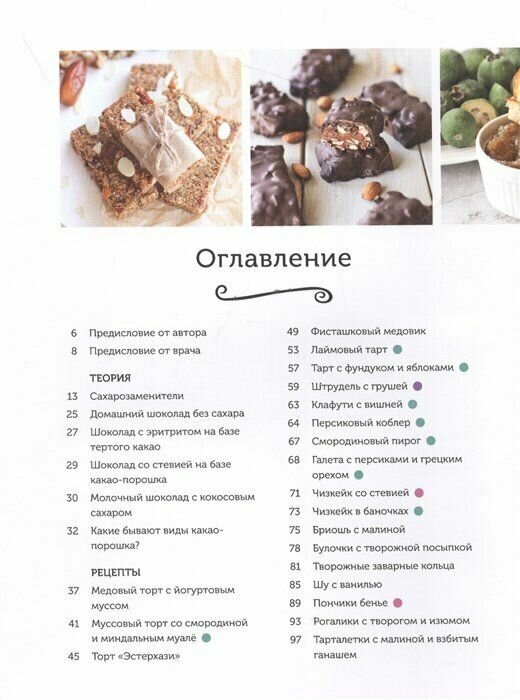 Оглавление

6 Предисловие от автора

8 Предисловие от врача

ТЕОРИЯ

13 Сахарозаменители

25 Домашний шоколад без сахара

27 Шоколад с эритритом на базе тертого какао

29 Шоколад со стевией на базе какао-порошка

30 Молочный шоколад с кокосовым сахаром

32 Какие бывают виды какао-порошка?

РЕЦЕПТЫ

37 Медовый торт с йогуртовым муссом

41 Муссовый торт со смородиной и миндальным муалё

45 Торт «Эстерхази»

49 Фисташковый медовик

53 Лаймовый тарт

57 Тарт с фундуком и яблоками

59 Штрудель с грушей

63 Клафути с вишней

64 Персиковый коблер

67 Смородиновый пирог

68 Галета с персиками и грецким орехом

71 Чизкейк со стевией

73 Чизкейк в баночках

75 Бриошь с малиной

78 Булочки с творожной посыпкой

81 Творожные заварные кольца

85 Шу с ванилью

89 Пончики бенье

93 Рогалики с творогом и изюмом

97 Тарталетки с малиной и взбитым ганашем